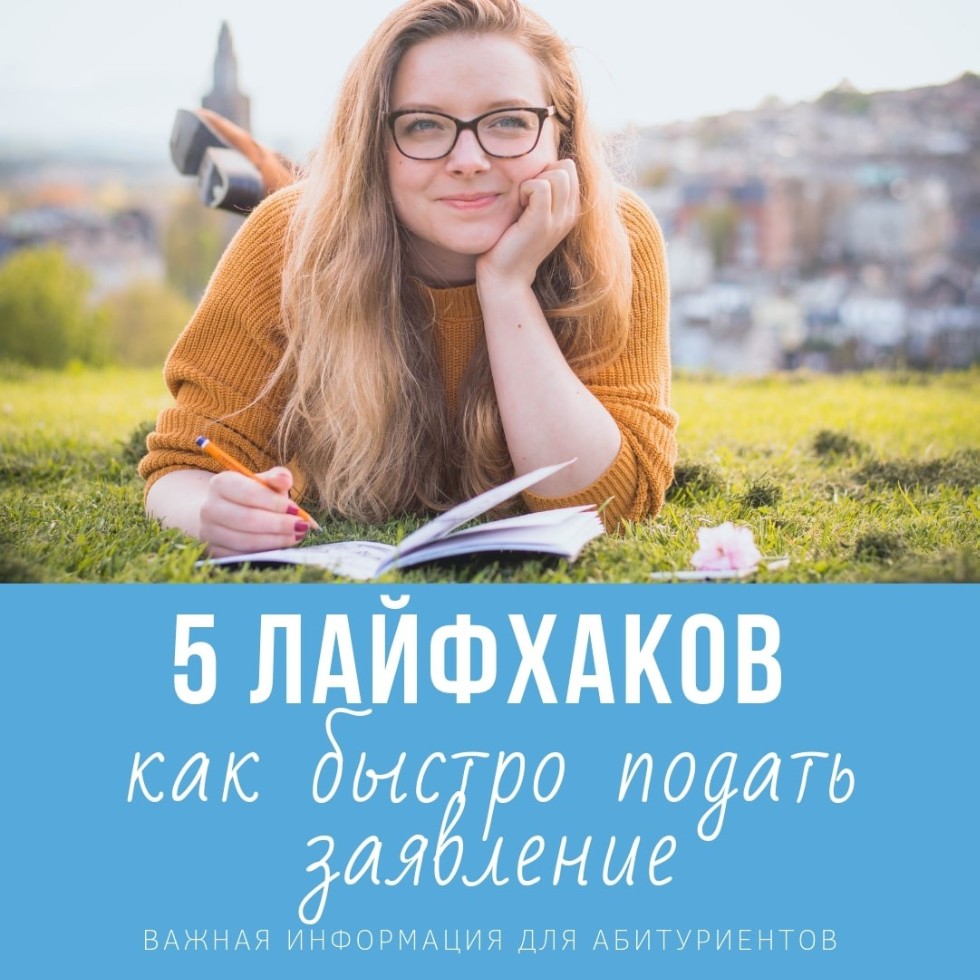 5 ЛАЙФХАКОВ
как быстро подать заявление
ВАЖНАЯ ИНФОРМАЦИЯ ДЛЯ АБИТУРИЕНТОВ